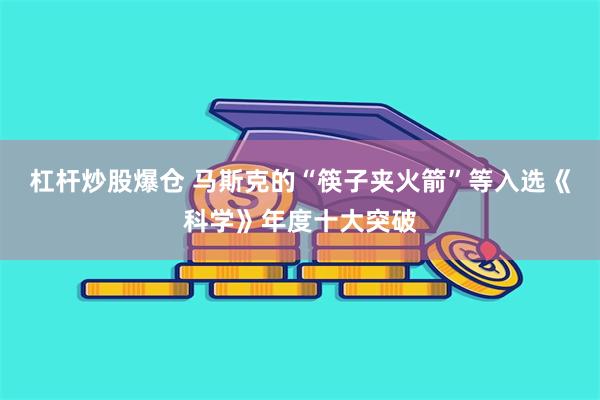 杠杆炒股爆仓 马斯克的“筷子夹火箭”等入选《科学》年度十大突破